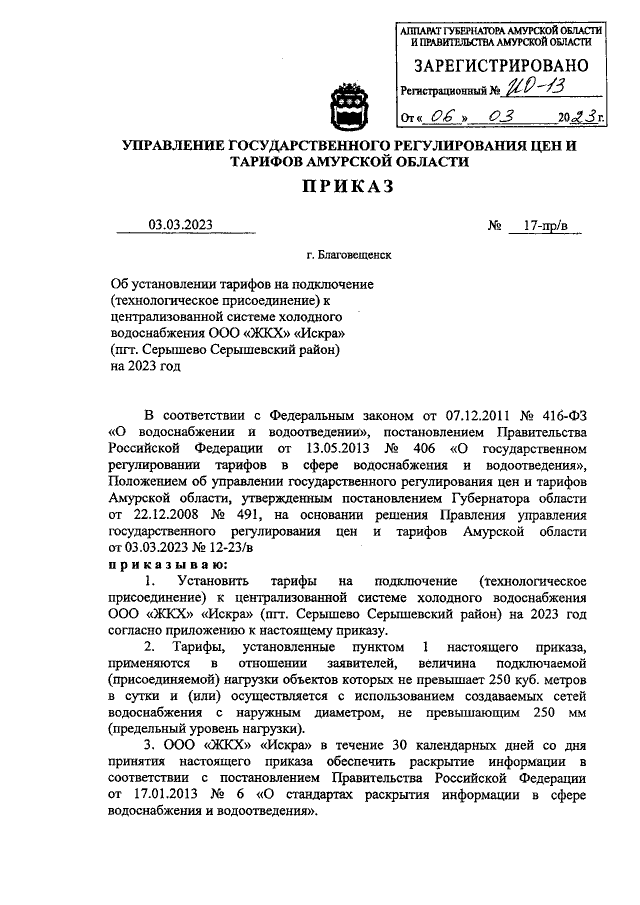 АППАРАТ ГУБЕРНАТОРА АМУРСКОЙ ОБЛАСТИ И ПРАВИТЕЛЬСТВА АМУРСКОЙ ОБЛАСТИ
ЗАРЕГИСТРИРОВАНО
Регистрационный № ИО-13
От « 06 » 03 2023 г.

УПРАВЛЕНИЕ ГОСУДАРСТВЕННОГО РЕГУЛИРОВАНИЯ ЦЕН И ТАРИФОВ АМУРСКОЙ ОБЛАСТИ

ПРИКАЗ

03.03.2023 № 17-пр/в

г. Благовещенск

Об установлении тарифов на подключение (технологическое присоединение) к централизованной системе холодного водоснабжения ООО «ЖКХ» «Искра» (пгт. Серышево Серышевский район) на 2023 год

В соответствии с Федеральным законом от 07.12.2011 № 416-ФЗ «О водоснабжении и водоотведении», постановлением Правительства Российской Федерации от 13.05.2013 № 406 «О государственном регулировании тарифов в сфере водоснабжения и водоотведения», Положением об управлении государственного регулирования цен и тарифов Амурской области, утвержденным постановлением Губернатора области от 22.12.2008 № 491, на основании решения Правления управления государственного регулирования цен и тарифов Амурской области от 03.03.2023 № 12-23/в

приказываю:

1. Установить тарифы на подключение (технологическое присоединение) к централизованной системе холодного водоснабжения ООО «ЖКХ» «Искра» (пгт. Серышево Серышевский район) на 2023 год согласно приложению к настоящему приказу.

2. Тарифы, установленные пунктом 1 настоящего приказа, применяются в отношении заявителей, величина подключаемой (присоединяемой) нагрузки объектов которых не превышает 250 куб. метров в сутки и (или) осуществляется с использованием создаваемых сетей водоснабжения с наружным диаметром, не превышающим 250 мм (предельный уровень нагрузки).

3. ООО «ЖКХ» «Искра» в течение 30 календарных дней со дня принятия настоящего приказа обеспечить раскрытие информации в соответствии с постановлением Правительства Российской Федерации от 17.01.2013 № 6 «О стандартах раскрытия информации в сфере водоснабжения и водоотведения».